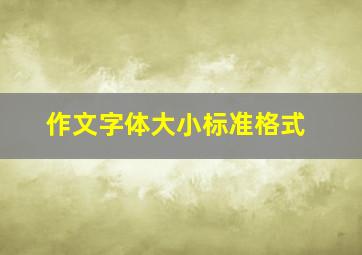 作文字体大小标准格式